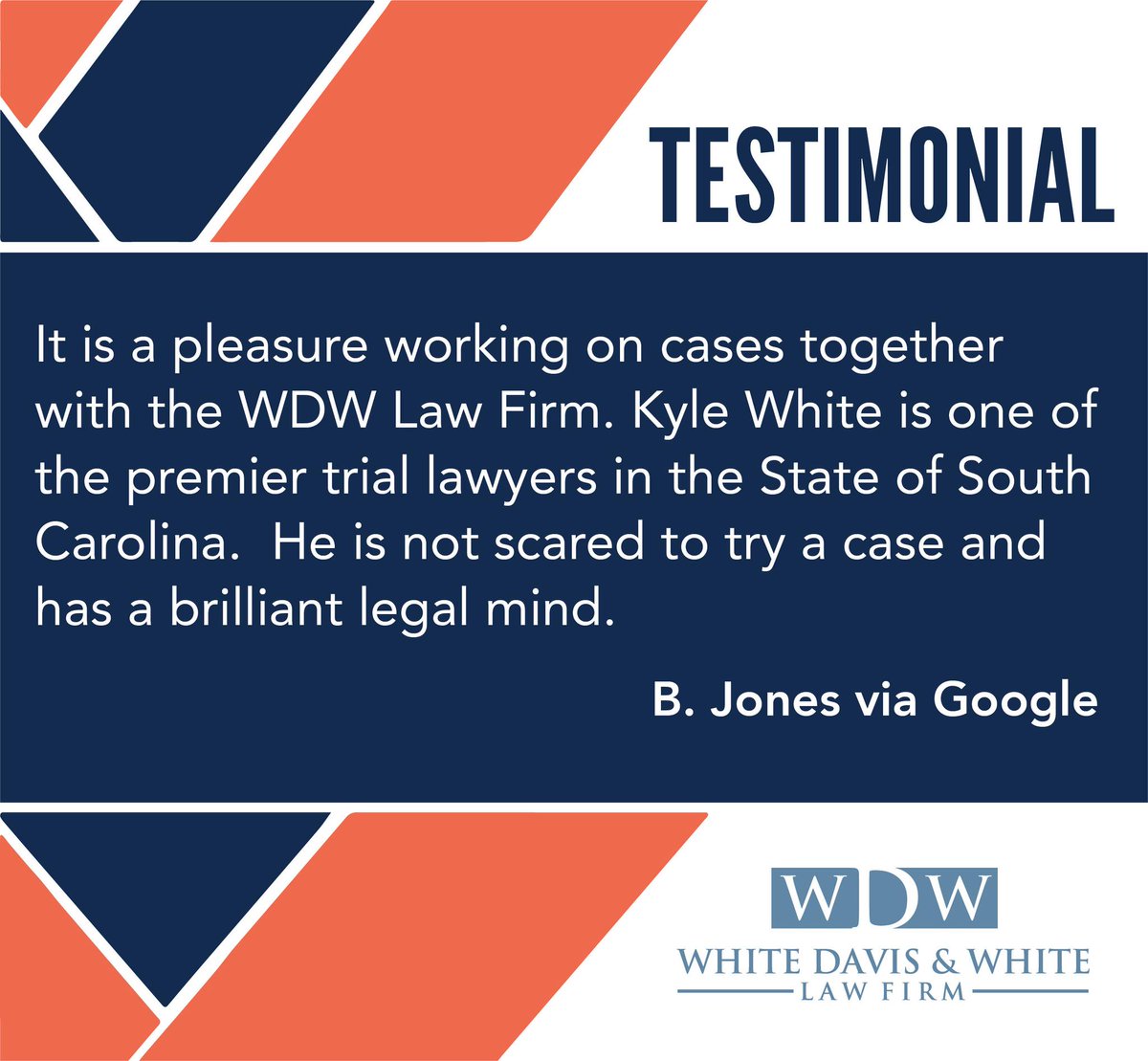 TESTIMONIAL

It is a pleasure working on cases together with the WDW Law Firm. Kyle White is one of the premier trial lawyers in the State of South Carolina.  He is not scared to try a case and has a brilliant legal mind.

B. Jones via Google

WDW

WHITE DAVIS & WHITE

LAW FIRM